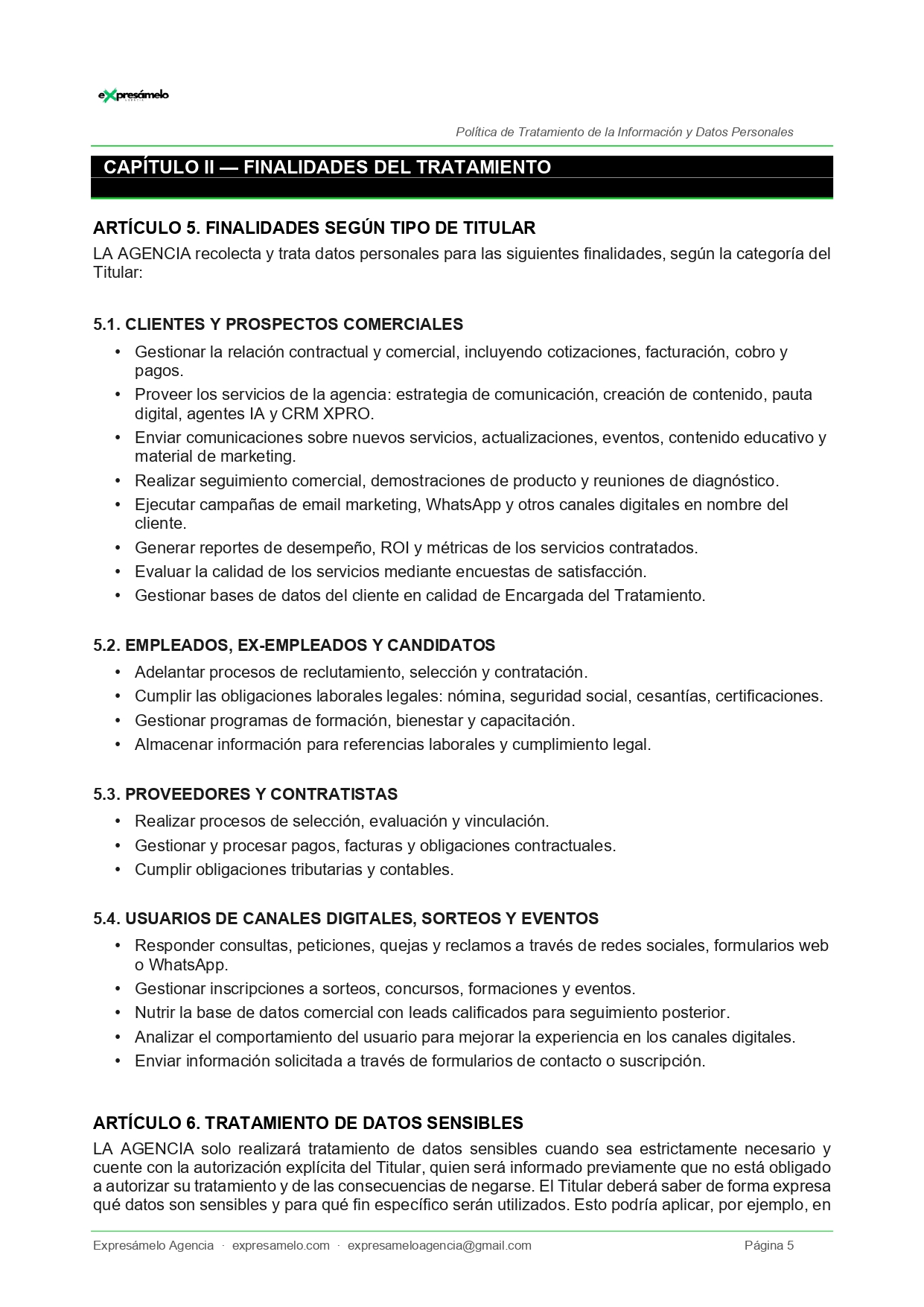 eXpresámelo

Política de Tratamiento de la Información y Datos Personales

CAPÍTULO II — FINALIDADES DEL TRATAMIENTO

ARTÍCULO 5. FINALIDADES SEGÚN TIPO DE TITULAR
LA AGENCIA recolecta y trata datos personales para las siguientes finalidades, según la categoría del Titular:

5.1. CLIENTES Y PROSPECTOS COMERCIALES
• Gestionar la relación contractual y comercial, incluyendo cotizaciones, facturación, cobro y pagos.
• Proveer los servicios de la agencia: estrategia de comunicación, creación de contenido, pauta digital, agentes IA y CRM XPRO.
• Enviar comunicaciones sobre nuevos servicios, actualizaciones, eventos, contenido educativo y material de marketing.
• Realizar seguimiento comercial, demostraciones de producto y reuniones de diagnóstico.
• Ejecutar campañas de email marketing, WhatsApp y otros canales digitales en nombre del cliente.
• Generar reportes de desempeño, ROI y métricas de los servicios contratados.
• Evaluar la calidad de los servicios mediante encuestas de satisfacción.
• Gestionar bases de datos del cliente en calidad de Encargada del Tratamiento.

5.2. EMPLEADOS, EX-EMPLEADOS Y CANDIDATOS
• Adelantar procesos de reclutamiento, selección y contratación.
• Cumplir las obligaciones laborales legales: nómina, seguridad social, cesantías, certificaciones.
• Gestionar programas de formación, bienestar y capacitación.
• Almacenar información para referencias laborales y cumplimiento legal.

5.3. PROVEEDORES Y CONTRATISTAS
• Realizar procesos de selección, evaluación y vinculación.
• Gestionar y procesar pagos, facturas y obligaciones contractuales.
• Cumplir obligaciones tributarias y contables.

5.4. USUARIOS DE CANALES DIGITALES, SORTEOS Y EVENTOS
• Responder consultas, peticiones, quejas y reclamos a través de redes sociales, formularios web o WhatsApp.
• Gestionar inscripciones a sorteos, concursos, formaciones y eventos.
• Nutrir la base de datos comercial con leads calificados para seguimiento posterior.
• Analizar el comportamiento del usuario para mejorar la experiencia en los canales digitales.
• Enviar información solicitada a través de formularios de contacto o suscripción.

ARTÍCULO 6. TRATAMIENTO DE DATOS SENSIBLES
LA AGENCIA solo realizará tratamiento de datos sensibles cuando sea estrictamente necesario y cuente con la autorización explícita del Titular, quien será informado previamente que no está obligado a autorizar su tratamiento y de las consecuencias de negarse. El Titular deberá saber de forma expresa qué datos son sensibles y para qué fin específico serán utilizados. Esto podría aplicar, por ejemplo, en

Expresámelo Agencia · expresamelo.com · expresameloagencia@gmail.com Página 5